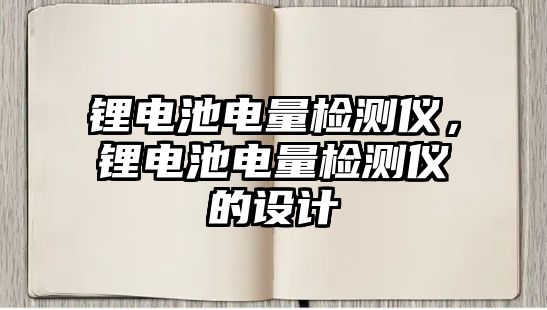 锂电池电量检测仪，锂电池电量检测仪的设计